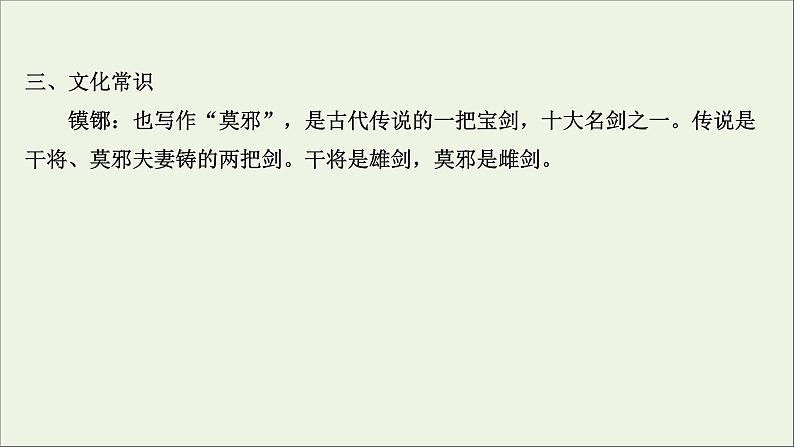 三、文化常识

镆铘：也写作“莫邪”，是古代传说的一把宝剑，十大名剑之一。传说是干将、莫邪夫妻铸的两把剑。干将是雄剑，莫邪是雌剑。